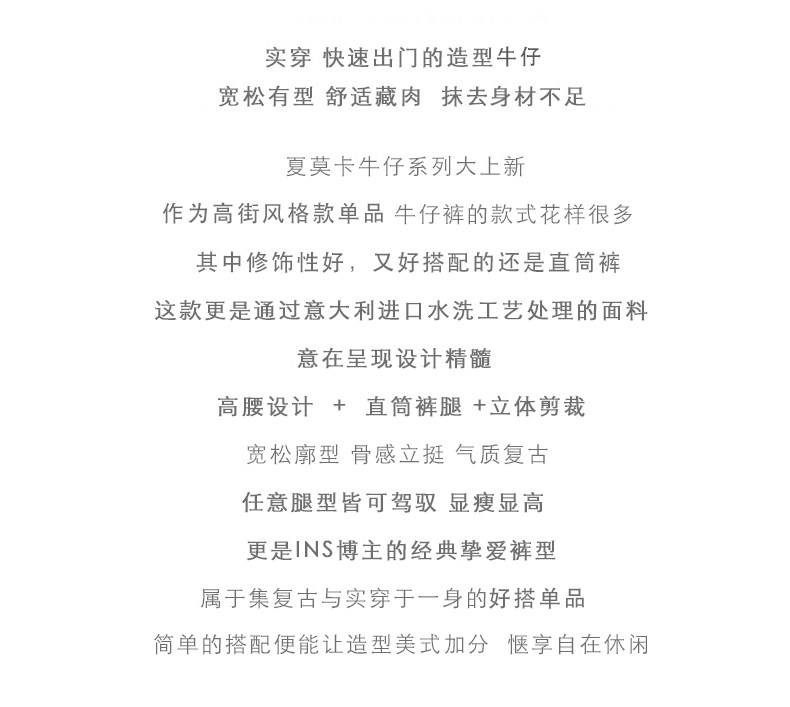 实穿 快速出门的造型牛仔
宽松有型 舒适藏肉 抹去身材不足

夏莫卡牛仔系列大上新
作为高街风格款单品 牛仔裤的款式花样很多
其中修饰性好，又好搭配的还是直筒裤
这款更是通过意大利进口水洗工艺处理的面料
意在呈现设计精髓
高腰设计 + 直筒裤腿 +立体剪裁
宽松廓型 骨感立挺 气质复古
任意腿型皆可驾驭 显瘦显高
更是INS博主的经典挚爱裤型
属于集复古与实穿于一身的好搭单品
简单的搭配便能让造型美式加分 惬享自在休闲